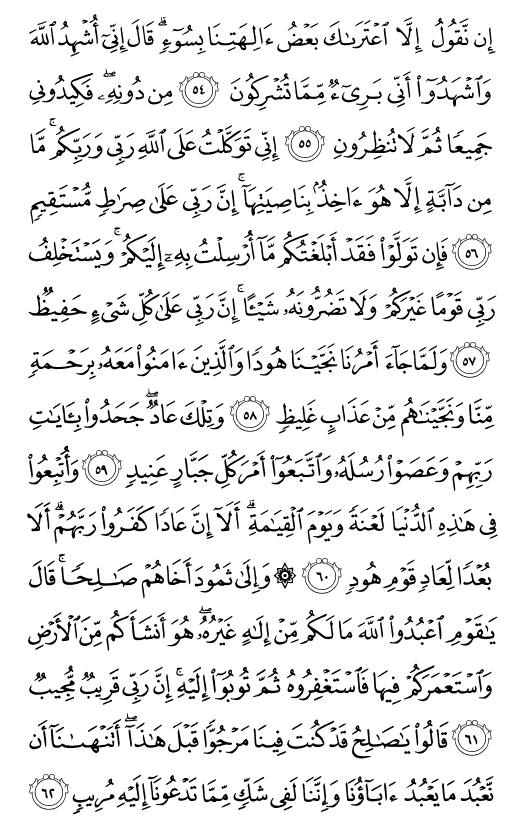 إِن نَّقُولُ إِلَّا ٱعْتَرَىٰكَ بَعْضُ ءَالِهَتِنَا بِسُوٓءٍ ۗ قَالَ إِنِّىٓ أُشْهِدُ ٱللَّهَ وَٱشْهَدُوٓا۟ أَنِّى بَرِىٓءٌ مِّمَّا تُشْرِكُونَ ﴿٥٤﴾ مِن دُونِهِۦ ۖ فَكِيدُونِى جَمِيعًا ثُمَّ لَا تُنظِرُونِ ﴿٥٥﴾ إِنِّى تَوَكَّلْتُ عَلَى ٱللَّهِ رَبِّى وَرَبِّكُم ۚ مَّا مِن دَآبَّةٍ إِلَّا هُوَ ءَاخِذٌۢ بِنَاصِيَتِهَآ ۚ إِنَّ رَبِّى عَلَىٰ صِرَٰطٍ مُّسْتَقِيمٍ ﴿٥٦﴾ فَإِن تَوَلَّوْا۟ فَقَدْ أَبْلَغْتُكُم مَّآ أُرْسِلْتُ بِهِۦٓ إِلَيْكُمْ ۚ وَيَسْتَخْلِفُ رَبِّى قَوْمًا غَيْرَكُمْ وَلَا تَضُرُّونَهُۥ شَيْـًٔا ۚ إِنَّ رَبِّى عَلَىٰ كُلِّ شَىْءٍ حَفِيظٌ ﴿٥٧﴾ وَلَمَّا جَآءَ أَمْرُنَا نَجَّيْنَا هُودًا وَٱلَّذِينَ ءَامَنُوا۟ مَعَهُۥ بِرَحْمَةٍ مِّنَّا وَنَجَّيْنَٰهُم مِّنْ عَذَابٍ غَلِيظٍ ﴿٥٨﴾ وَتِلْكَ عَادٌ ۖ جَحَدُوا۟ بِـَٔايَٰتِ رَبِّهِمْ وَعَصَوْا۟ رُسُلَهُۥ وَٱتَّبَعُوٓا۟ أَمْرَ كُلِّ جَبَّارٍ عَنِيدٍ ﴿٥٩﴾ وَأُتْبِعُوا۟ فِى هَٰذِهِ ٱلدُّنْيَا لَعْنَةً وَيَوْمَ ٱلْقِيَٰمَةِ ۗ أَلَآ إِنَّ عَادًا كَفَرُوا۟ رَبَّهُمْ ۗ أَلَا بُعْدًا لِّعَادٍ قَوْمِ هُودٍ ﴿٦٠﴾ ۞ وَإِلَىٰ ثَمُودَ أَخَاهُمْ صَٰلِحًا ۚ قَالَ يَٰقَوْمِ ٱعْبُدُوا۟ ٱللَّهَ مَا لَكُم مِّنْ إِلَٰهٍ غَيْرُهُۥ ۖ هُوَ أَنشَأَكُم مِّنَ ٱلْأَرْضِ وَٱسْتَعْمَرَكُمْ فِيهَا فَٱسْتَغْفِرُوهُ ثُمَّ تُوبُوٓا۟ إِلَيْهِ ۚ إِنَّ رَبِّى قَرِيبٌ مُّجِيبٌ ﴿٦١﴾ قَالُوا۟ يَٰصَٰلِحُ قَدْ كُنتَ فِينَا مَرْجُوًّا قَبْلَ هَٰذَآ ۖ أَتَنْهَىٰنَآ أَن نَّعْبُدَ مَا يَعْبُدُ ءَابَآؤُنَا وَإِنَّنَا لَفِى شَكٍّ مِّمَّا تَدْعُونَآ إِلَيْهِ مُرِيبٍ ﴿٦٢﴾